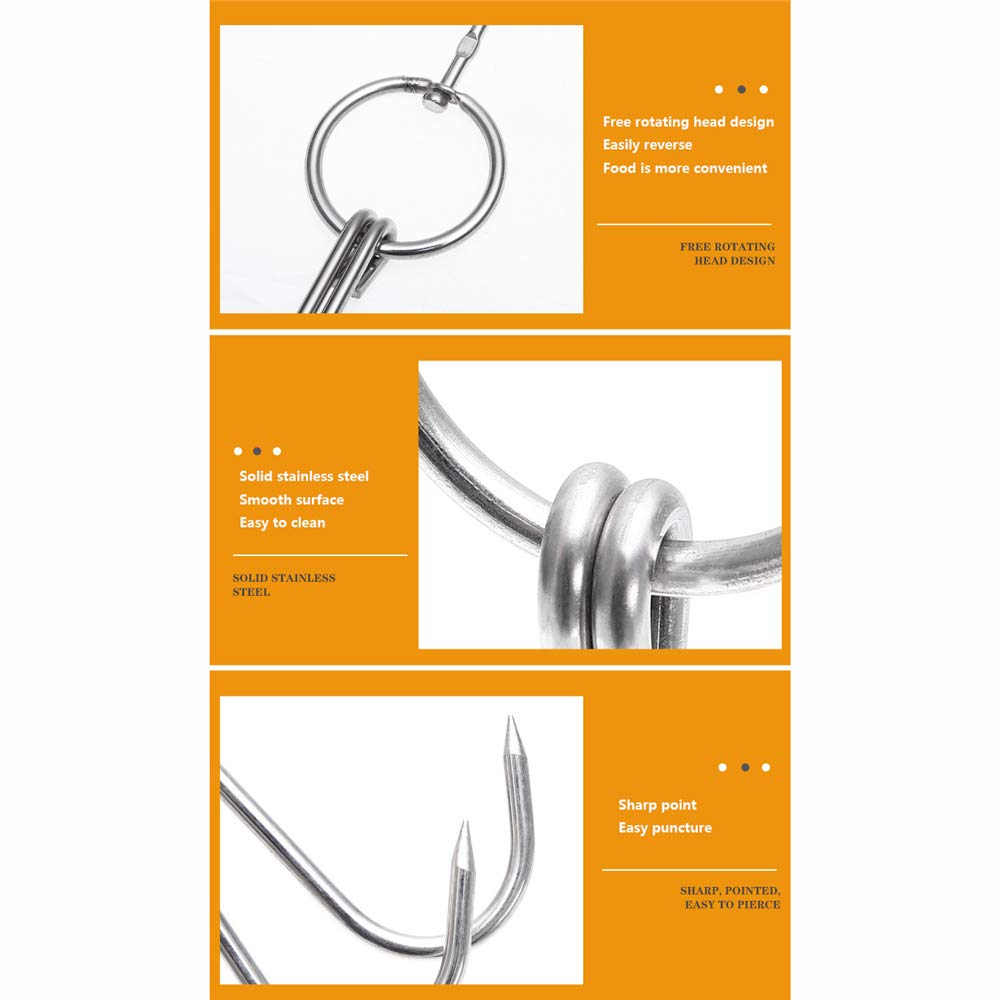 Free rotating head design
Easily reverse
Food is more convenient

FREE ROTATING HEAD DESIGN

Solid stainless steel
Smooth surface
Easy to clean

SOLID STAINLESS STEEL

Sharp point
Easy puncture

SHARP, POINTED, EASY TO PIERCE